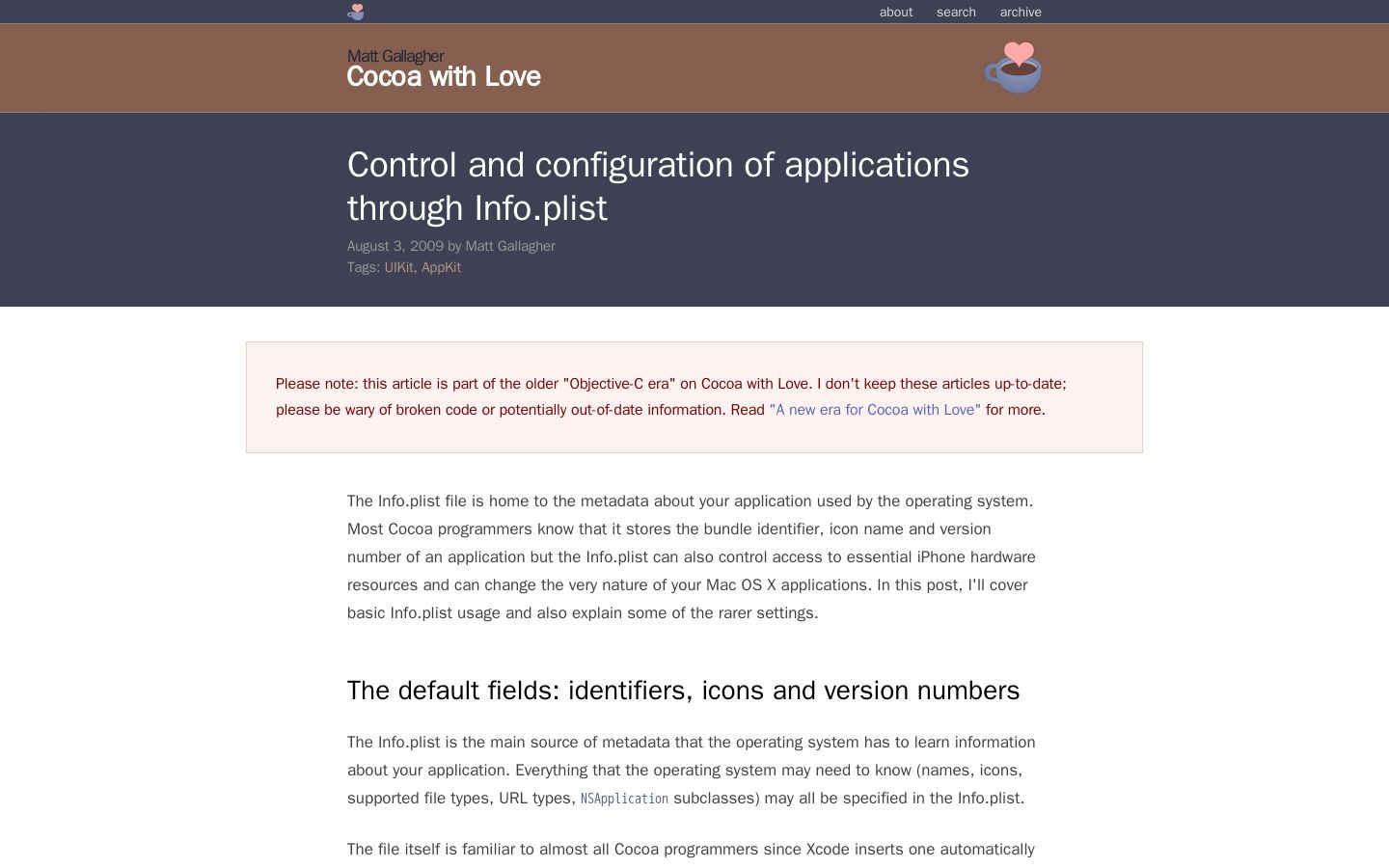 about search archive

Matt Gallagher
Cocoa with Love

Control and configuration of applications through Info.plist

August 3, 2009 by Matt Gallagher
Tags: UIKit, AppKit

Please note: this article is part of the older "Objective-C era" on Cocoa with Love. I don't keep these articles up-to-date; please be wary of broken code or potentially out-of-date information. Read "A new era for Cocoa with Love" for more.

The Info.plist file is home to the metadata about your application used by the operating system. Most Cocoa programmers know that it stores the bundle identifier, icon name and version number of an application but the Info.plist can also control access to essential iPhone hardware resources and can change the very nature of your Mac OS X applications. In this post, I'll cover basic Info.plist usage and also explain some of the rarer settings.

The default fields: identifiers, icons and version numbers

The Info.plist is the main source of metadata that the operating system has to learn information about your application. Everything that the operating system may need to know (names, icons, supported file types, URL types, NSApplication subclasses) may all be specified in the Info.plist.

The file itself is familiar to almost all Cocoa programmers since Xcode inserts one automatically